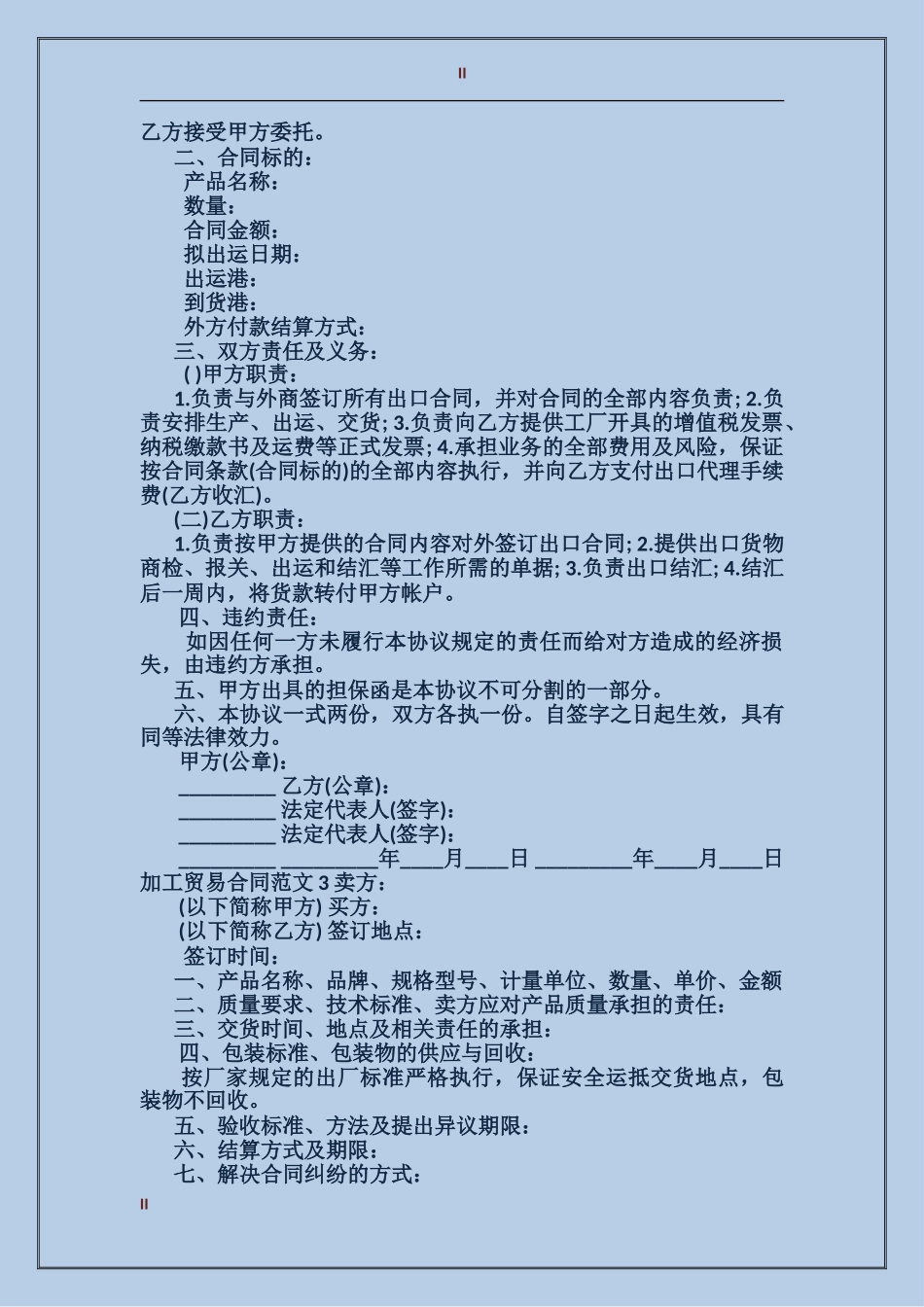 II

乙方接受甲方委托。

二、合同标的：

产品名称：

数量：

合同金额：

拟出运日期：

出运港：

到货港：

外方付款结算方式：

三、双方责任及义务：

( )甲方职责：

1.负责与外商签订所有出口合同，并对合同的全部内容负责; 2.负责安排生产、出运、交货; 3.负责向乙方提供工厂开具的增值税发票、纳税缴款书及运费等正式发票; 4.承担业务的全部费用及风险，保证按合同条款(合同标的)的全部内容执行，并向乙方支付出口代理手续费(乙方收汇)。

(二)乙方职责：

1.负责按甲方提供的合同内容对外签订出口合同; 2.提供出口货物商检、报关、出运和结汇等工作所需的单据; 3.负责出口结汇; 4.结汇后一周内，将货款转付甲方帐户。

四、违约责任：

如因任何一方未履行本协议规定的责任而给对方造成的经济损失，由违约方承担。

五、甲方出具的担保函是本协议不可分割的一部分。

六、本协议一式两份，双方各执一份。自签字之日起生效，具有同等法律效力。

甲方(公章):

_________ 乙方(公章):

_________ 法定代表人(签字):

_________ 法定代表人(签字):

_________ _________年____月____日 _________年____月____日

加工贸易合同范文 3 卖方:

(以下简称甲方) 买方:

(以下简称乙方) 签订地点:

签订时间:

一、产品名称、品牌、规格型号、计量单位、数量、单价、金额

二、质量要求、技术标准、卖方应对产品质量承担的责任:

三、交货时间、地点及相关责任的承担:

四、包装标准、包装物的供应与回收:

按厂家规定的出厂标准严格执行，保证安全运抵交货地点，包装物不回收。

五、验收标准、方法及提出异议期限:

六、结算方式及期限:

七、解决合同纠纷的方式:

II